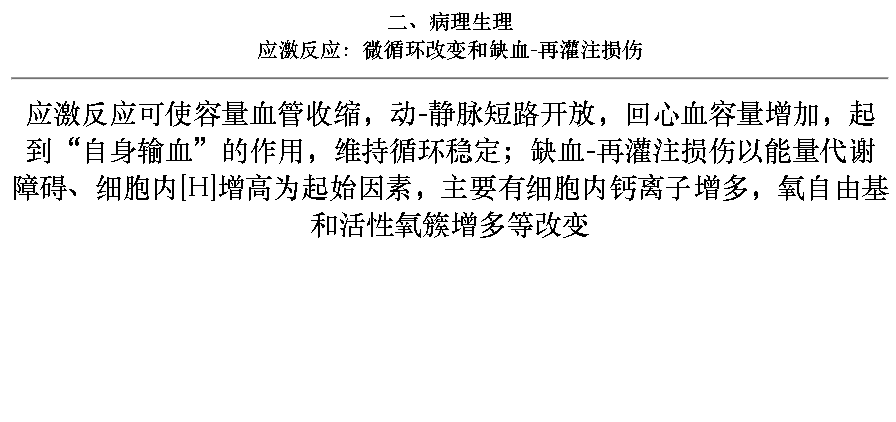 二、病理生理
应激反应：微循环改变和缺血-再灌注损伤

应激反应可使容量血管收缩，动-静脉短路开放，回心血容量增加，起到“自身输血”的作用，维持循环稳定；缺血-再灌注损伤以能量代谢障碍、细胞内[H]增高为起始因素，主要有细胞内钙离子增多，氧自由基和活性氧簇增多等改变